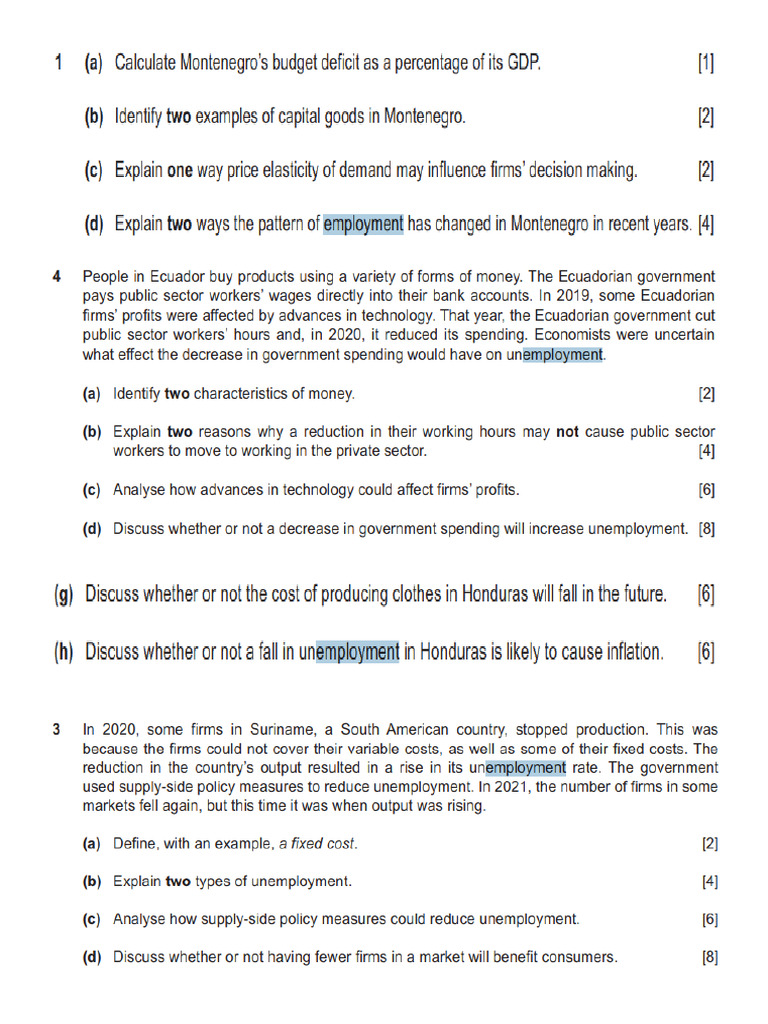 1 (a) Calculate Montenegro's budget deficit as a percentage of its GDP. [1]

(b) Identify two examples of capital goods in Montenegro. [2]

(c) Explain one way price elasticity of demand may influence firms' decision making. [2]

(d) Explain two ways the pattern of employment has changed in Montenegro in recent years. [4]

4 People in Ecuador buy products using a variety of forms of money. The Ecuadorian government pays public sector workers' wages directly into their bank accounts. In 2019, some Ecuadorian firms' profits were affected by advances in technology. That year, the Ecuadorian government cut public sector workers' hours and, in 2020, it reduced its spending. Economists were uncertain what effect the decrease in government spending would have on unemployment.

(a) Identify two characteristics of money. [2]

(b) Explain two reasons why a reduction in their working hours may not cause public sector workers to move to working in the private sector. [4]

(c) Analyse how advances in technology could affect firms' profits. [6]

(d) Discuss whether or not a decrease in government spending will increase unemployment. [8]

(g) Discuss whether or not the cost of producing clothes in Honduras will fall in the future. [6]

(h) Discuss whether or not a fall in unemployment in Honduras is likely to cause inflation. [6]

3 In 2020, some firms in Suriname, a South American country, stopped production. This was because the firms could not cover their variable costs, as well as some of their fixed costs. The reduction in the country's output resulted in a rise in its unemployment rate. The government used supply-side policy measures to reduce unemployment. In 2021, the number of firms in some markets fell again, but this time it was when output was rising.

(a) Define, with an example, a fixed cost. [2]

(b) Explain two types of unemployment. [4]

(c) Analyse how supply-side policy measures could reduce unemployment. [6]

(d) Discuss whether or not having fewer firms in a market will benefit consumers. [8]